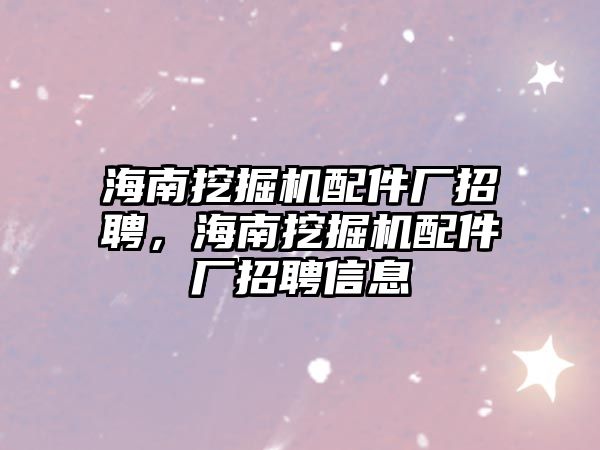 海南挖掘机配件厂招聘，海南挖掘机配件厂招聘信息